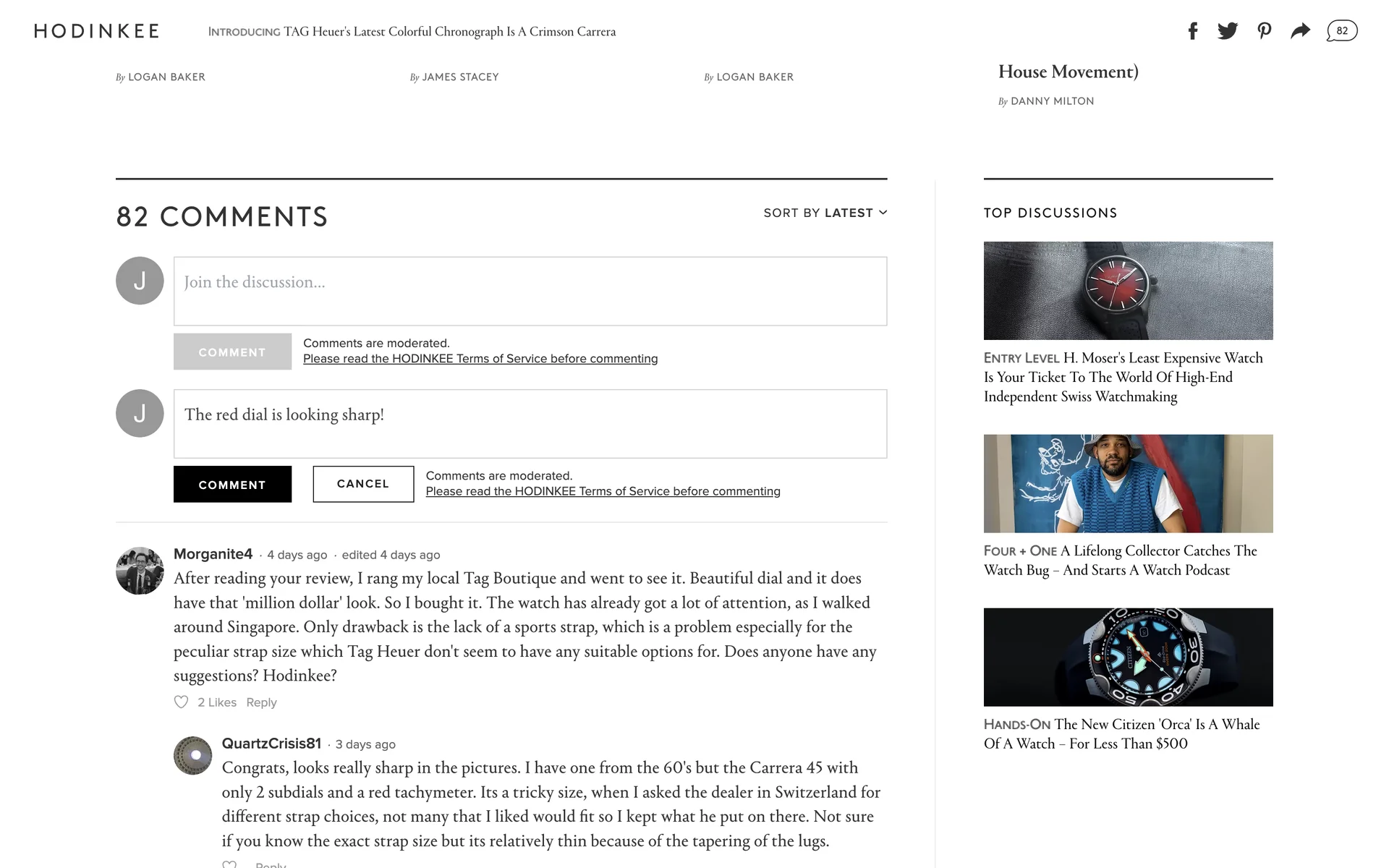 HODINKEE INTRODUCING TAG Heuer's Latest Colorful Chronograph Is A Crimson Carrera

82

By LOGAN BAKER

By JAMES STACEY

By LOGAN BAKER

House Movement)

By DANNY MILTON

82 COMMENTS

SORT BY LATEST

J

Join the discussion...

COMMENT

Comments are moderated.
Please read the HODINKEE Terms of Service before commenting

J

The red dial is looking sharp!

COMMENT

CANCEL

Comments are moderated.
Please read the HODINKEE Terms of Service before commenting

Morganite4 · 4 days ago · edited 4 days ago

After reading your review, I rang my local Tag Boutique and went to see it. Beautiful dial and it does have that 'million dollar' look. So I bought it. The watch has already got a lot of attention, as I walked around Singapore. Only drawback is the lack of a sports strap, which is a problem especially for the peculiar strap size which Tag Heuer don't seem to have any suitable options for. Does anyone have any suggestions? Hodinkee?

2 Likes Reply

QuartzCrisis81 · 3 days ago

Congrats, looks really sharp in the pictures. I have one from the 60's but the Carrera 45 with only 2 subdials and a red tachymeter. Its a tricky size, when I asked the dealer in Switzerland for different strap choices, not many that I liked would fit so I kept what he put on there. Not sure if you know the exact strap size but its relatively thin because of the tapering of the lugs.

Reply

TOP DISCUSSIONS

ENTRY LEVEL H. Moser's Least Expensive Watch Is Your Ticket To The World Of High-End Independent Swiss Watchmaking

FOUR + ONE A Lifelong Collector Catches The Watch Bug – And Starts A Watch Podcast

HANDS-ON The New Citizen 'Orca' Is A Whale Of A Watch – For Less Than $500